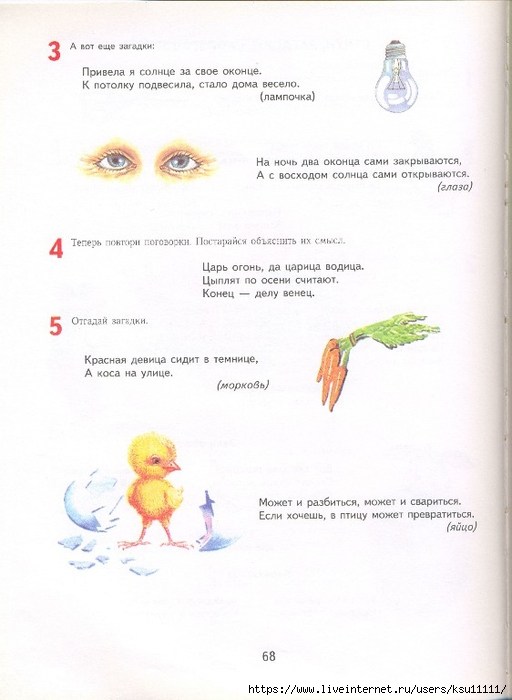 3 А вот еще загадки:

Привела я солнце за свое оконце.
К потолку подвесила, стало дома весело.
(лампочка)

На ночь два оконца сами закрываются,
А с восходом солнца сами открываются.
(глаза)

4 Теперь повтори поговорки. Постарайся объяснить их смысл.

Царь огонь, да царица водица.
Цыплят по осени считают.
Конец — делу венец.

5 Отгадай загадки.

Красная девица сидит в темнице,
А коса на улице.
(морковь)

Может и разбиться, может и свариться.
Если хочешь, в птицу может превратиться.
(яйцо)

68

https://www.liveinternet.ru/users/ksu11111/